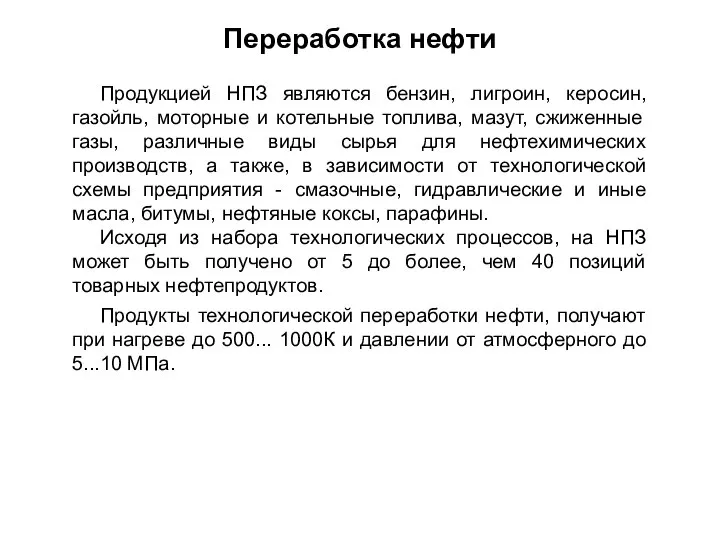 Переработка нефти

Продукцией НПЗ являются бензин, лигроин, керосин, газойль, моторные и котельные топлива, мазут, сжиженные газы, различные виды сырья для нефтехимических производств, а также, в зависимости от технологической схемы предприятия - смазочные, гидравлические и иные масла, битумы, нефтяные коксы, парафины.

Исходя из набора технологических процессов, на НПЗ может быть получено от 5 до более, чем 40 позиций товарных нефтепродуктов.

Продукты технологической переработки нефти, получают при нагреве до 500... 1000К и давлении от атмосферного до 5...10 МПа.